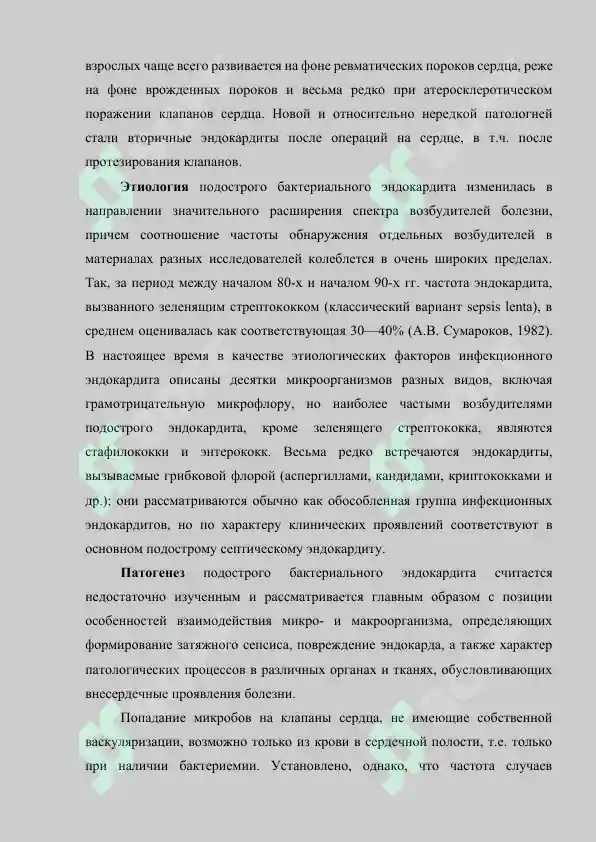 взрослых чаще всего развивается на фоне ревматических пороков сердца, реже на фоне врожденных пороков и весьма редко при атеросклеротическом поражении клапанов сердца. Новой и относительно нередкой патологией стали вторичные эндокардиты после операций на сердце, в т.ч. после протезирования клапанов.

Этиология подострого бактериального эндокардита изменилась в направлении значительного расширения спектра возбудителей болезни, причем соотношение частоты обнаружения отдельных возбудителей в материалах разных исследователей колеблется в очень широких пределах. Так, за период между началом 80-х и началом 90-х гг. частота эндокардита, вызванного зеленящим стрептококком (классический вариант sepsis lenta), в среднем оценивалась как соответствующая 30—40% (А.В. Сумароков, 1982). В настоящее время в качестве этиологических факторов инфекционного эндокардита описаны десятки микроорганизмов разных видов, включая грамотрицательную микрофлору, но наиболее частыми возбудителями подострого эндокардита, кроме зеленящего стрептококка, являются стафилококки и энтерококк. Весьма редко встречаются эндокардиты, вызываемые грибковой флорой (аспергиллами, кандидами, криптококками и др.); они рассматриваются обычно как обособленная группа инфекционных эндокардитов, но по характеру клинических проявлений соответствуют в основном подострому септическому эндокардиту.

Патогенез подострого бактериального эндокардита считается недостаточно изученным и рассматривается главным образом с позиции особенностей взаимодействия микро- и макроорганизма, определяющих формирование затяжного сепсиса, повреждение эндокарда, а также характер патологических процессов в различных органах и тканях, обусловливающих внесердечные проявления болезни.

Попадание микробов на клапаны сердца, не имеющие собственной васкуляризации, возможно только из крови в сердечной полости, т.е. только при наличии бактериемии. Установлено, однако, что частота случаев